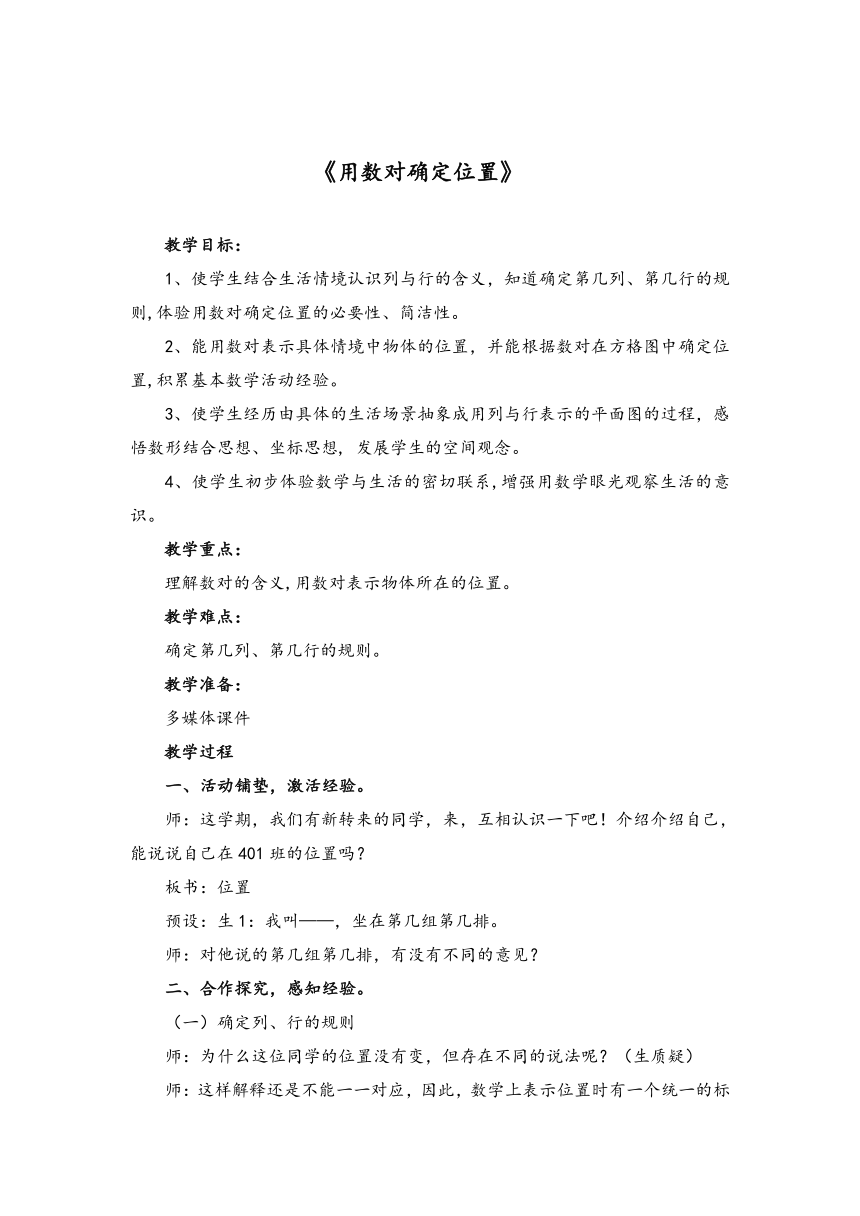 《用数对确定位置》

教学目标：

1、使学生结合生活情境认识列与行的含义，知道确定第几列、第几行的规则，体验用数对确定位置的必要性、简洁性。

2、能用数对表示具体情境中物体的位置，并能根据数对在方格图中确定位置，积累基本数学活动经验。

3、使学生经历由具体的生活场景抽象成用列与行表示的平面图的过程，感悟数形结合思想、坐标思想，发展学生的空间观念。

4、使学生初步体验数学与生活的密切联系，增强用数学眼光观察生活的意识。

教学重点：

理解数对的含义，用数对表示物体所在的位置。

教学难点：

确定第几列、第几行的规则。

教学准备：

多媒体课件

教学过程

一、活动铺垫，激活经验。

师：这学期，我们有新转来的同学，来，互相认识一下吧！介绍介绍自己，能说说自己在401班的位置吗？

板书：位置

预设：生1：我叫——，坐在第几组第几排。

师：对他说的第几组第几排，有没有不同的意见？

二、合作探究，感知经验。

（一）确定列、行的规则

师：为什么这位同学的位置没有变，但存在不同的说法呢？（生质疑）

师：这样解释还是不能一一对应，因此，数学上表示位置时有一个统一的标